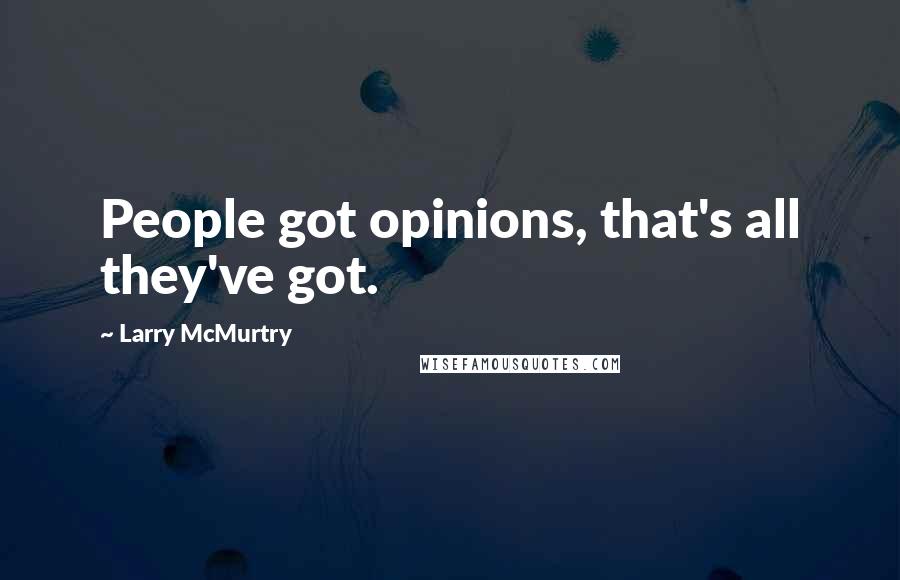 People got opinions, that's all they've got.

~ Larry McMurtry

WISEFAMOUSQUOTES.COM